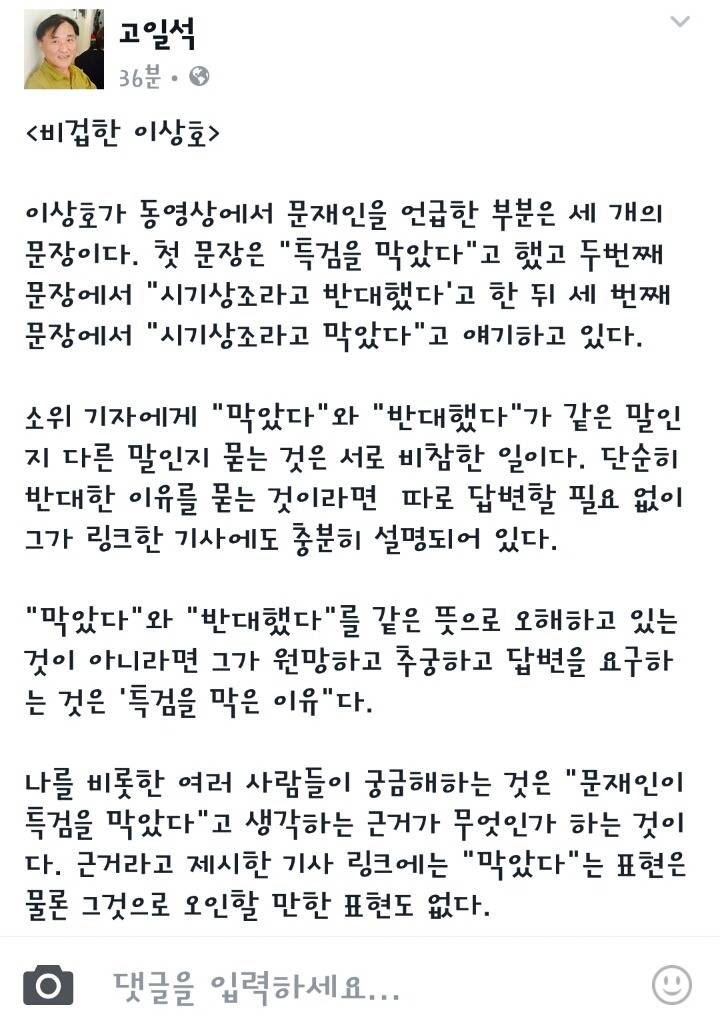 고일석
36분 •

<비겁한 이상호>

이상호가 동영상에서 문재인을 언급한 부분은 세 개의 문장이다. 첫 문장은 "특검을 막았다"고 했고 두번째 문장에서 "시기상조라고 반대했다'고 한 뒤 세 번째 문장에서 "시기상조라고 막았다"고 얘기하고 있다.

소위 기자에게 "막았다"와 "반대했다"가 같은 말인지 다른 말인지 묻는 것은 서로 비참한 일이다. 단순히 반대한 이유를 묻는 것이라면 따로 답변할 필요 없이 그가 링크한 기사에도 충분히 설명되어 있다.

"막았다"와 "반대했다"를 같은 뜻으로 오해하고 있는 것이 아니라면 그가 원망하고 추궁하고 답변을 요구하는 것은 '특검을 막은 이유"다.

나를 비롯한 여러 사람들이 궁금해하는 것은 "문재인이 특검을 막았다"고 생각하는 근거가 무엇인가 하는 것이다. 근거라고 제시한 기사 링크에는 "막았다"는 표현은 물론 그것으로 오인할 만한 표현도 없다.

댓글을 입력하세요...